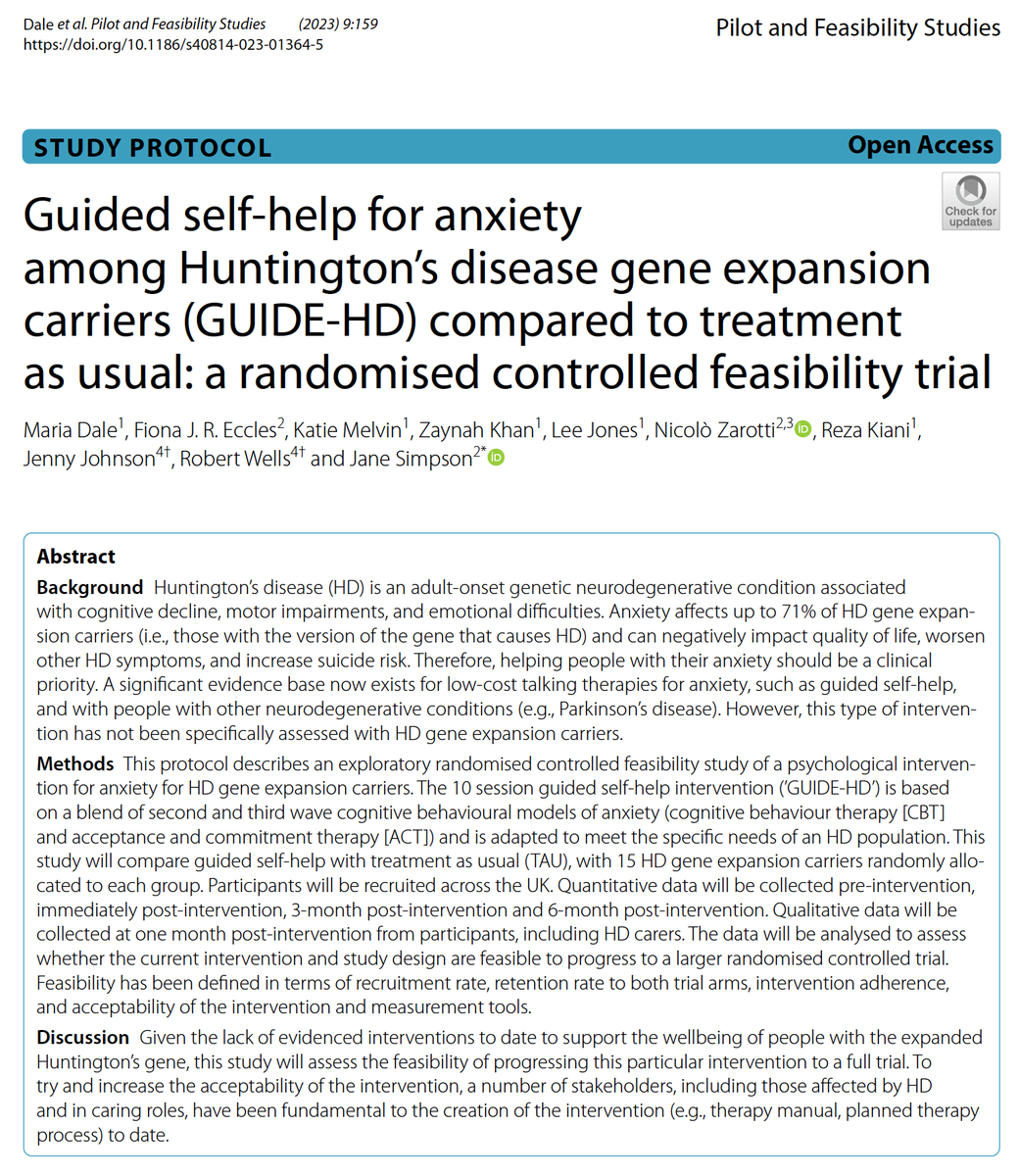 Dale et al. Pilot and Feasibility Studies (2023) 9:159
https://doi.org/10.1186/s40814-023-01364-5

Pilot and Feasibility Studies

STUDY PROTOCOL

Open Access

Check for updates

Guided self-help for anxiety among Huntington's disease gene expansion carriers (GUIDE-HD) compared to treatment as usual: a randomised controlled feasibility trial

Maria Dale$^{1}$, Fiona J. R. Eccles$^{2}$, Katie Melvin$^{1}$, Zaynah Khan$^{1}$, Lee Jones$^{1}$, Nicolò Zarotti$^{2,3}$, Reza Kiani$^{1}$, Jenny Johnson$^{4†}$, Robert Wells$^{4†}$ and Jane Simpson$^{2*}$

Abstract

Background Huntington's disease (HD) is an adult-onset genetic neurodegenerative condition associated with cognitive decline, motor impairments, and emotional difficulties. Anxiety affects up to 71% of HD gene expansion carriers (i.e., those with the version of the gene that causes HD) and can negatively impact quality of life, worsen other HD symptoms, and increase suicide risk. Therefore, helping people with their anxiety should be a clinical priority. A significant evidence base now exists for low-cost talking therapies for anxiety, such as guided self-help, and with people with other neurodegenerative conditions (e.g., Parkinson's disease). However, this type of intervention has not been specifically assessed with HD gene expansion carriers.

Methods This protocol describes an exploratory randomised controlled feasibility study of a psychological intervention for anxiety for HD gene expansion carriers. The 10 session guided self-help intervention ('GUIDE-HD') is based on a blend of second and third wave cognitive behavioural models of anxiety (cognitive behaviour therapy [CBT] and acceptance and commitment therapy [ACT]) and is adapted to meet the specific needs of an HD population. This study will compare guided self-help with treatment as usual (TAU), with 15 HD gene expansion carriers randomly allocated to each group. Participants will be recruited across the UK. Quantitative data will be collected pre-intervention, immediately post-intervention, 3-month post-intervention and 6-month post-intervention. Qualitative data will be collected at one month post-intervention from participants, including HD carers. The data will be analysed to assess whether the current intervention and study design are feasible to progress to a larger randomised controlled trial. Feasibility has been defined in terms of recruitment rate, retention rate to both trial arms, intervention adherence, and acceptability of the intervention and measurement tools.

Discussion Given the lack of evidenced interventions to date to support the wellbeing of people with the expanded Huntington's gene, this study will assess the feasibility of progressing this particular intervention to a full trial. To try and increase the acceptability of the intervention, a number of stakeholders, including those affected by HD and in caring roles, have been fundamental to the creation of the intervention (e.g., therapy manual, planned therapy process) to date.